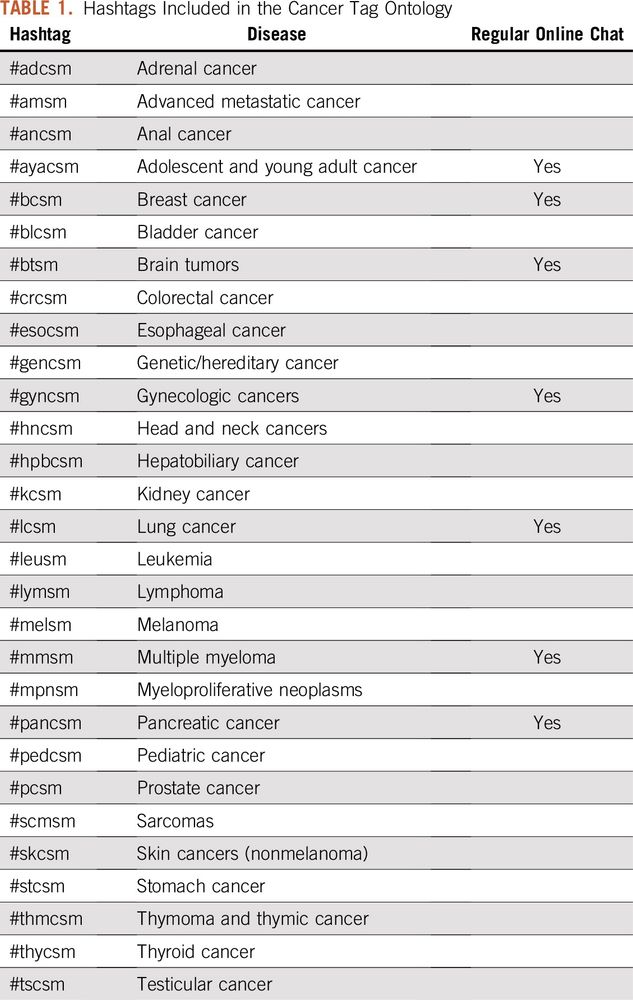 TABLE 1. Hashtags Included in the Cancer Tag Ontology

| Hashtag | Disease | Regular Online Chat |
|---|---|---|
| #adcsm | Adrenal cancer | |
| #amsm | Advanced metastatic cancer | |
| #ancsm | Anal cancer | |
| #ayacsm | Adolescent and young adult cancer | Yes |
| #bcsm | Breast cancer | Yes |
| #blcsm | Bladder cancer | |
| #btsm | Brain tumors | Yes |
| #crcsm | Colorectal cancer | |
| #esocsm | Esophageal cancer | |
| #gencsm | Genetic/hereditary cancer | |
| #gyncsm | Gynecologic cancers | Yes |
| #hncsm | Head and neck cancers | |
| #hpbcsm | Hepatobiliary cancer | |
| #kcsm | Kidney cancer | |
| #lcsm | Lung cancer | Yes |
| #leusm | Leukemia | |
| #lymsm | Lymphoma | |
| #melsm | Melanoma | |
| #mmsm | Multiple myeloma | Yes |
| #mpnsm | Myeloproliferative neoplasms | |
| #pancsm | Pancreatic cancer | Yes |
| #pedcsm | Pediatric cancer | |
| #pcsm | Prostate cancer | |
| #scmsm | Sarcomas | |
| #skcsm | Skin cancers (nonmelanoma) | |
| #stcsm | Stomach cancer | |
| #thmcsm | Thymoma and thymic cancer | |
| #thycsm | Thyroid cancer | |
| #tscsm | Testicular cancer | |